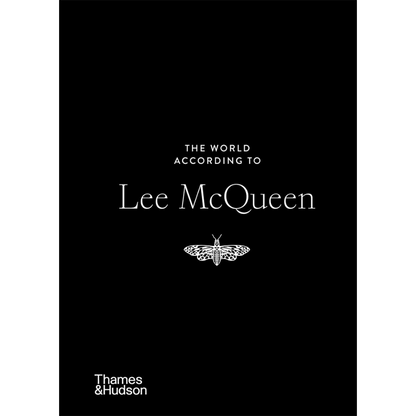 THE WORLD
ACCORDING TO

Lee McQueen

Thames
&Hudson